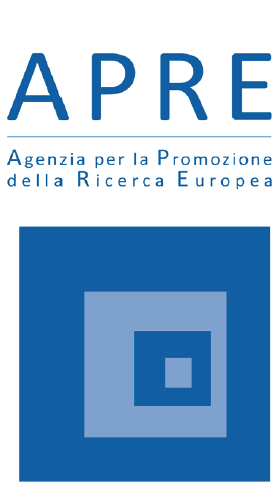 APRE

Agenzia per la Promozione della Ricerca Europea